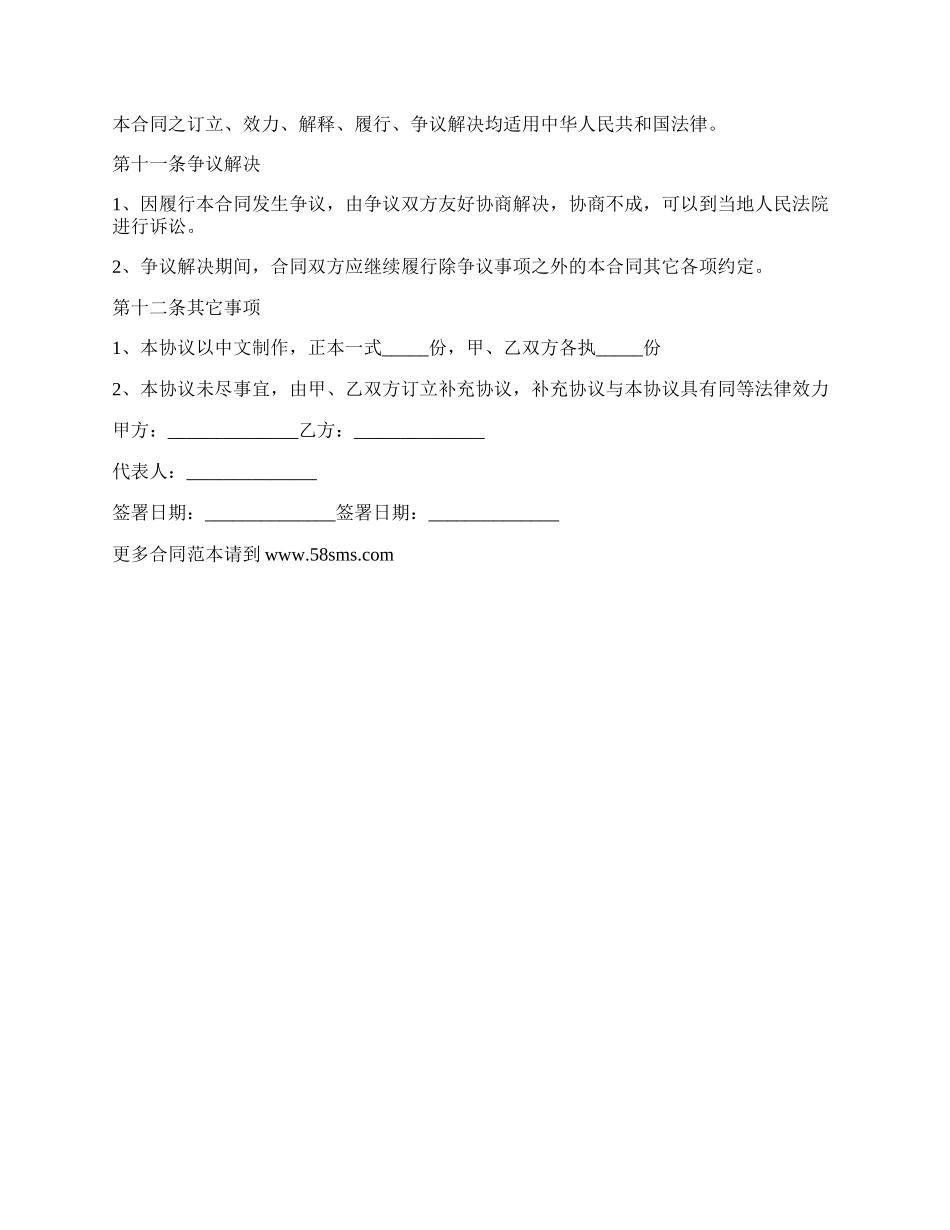 本合同之订立、效力、解释、履行、争议解决均适用中华人民共和国法律。

第十一条争议解决

1、因履行本合同发生争议，由争议双方友好协商解决，协商不成，可以到当地人民法院进行诉讼。

2、争议解决期间，合同双方应继续履行除争议事项之外的本合同其它各项约定。

第十二条其它事项

1、本协议以中文制作，正本一式_____份，甲、乙双方各执_____份

2、本协议未尽事宜，由甲、乙双方订立补充协议，补充协议与本协议具有同等法律效力

甲方：______________乙方：______________

代表人：______________

签署日期：______________签署日期：______________

更多合同范本请到 www.58sms.com